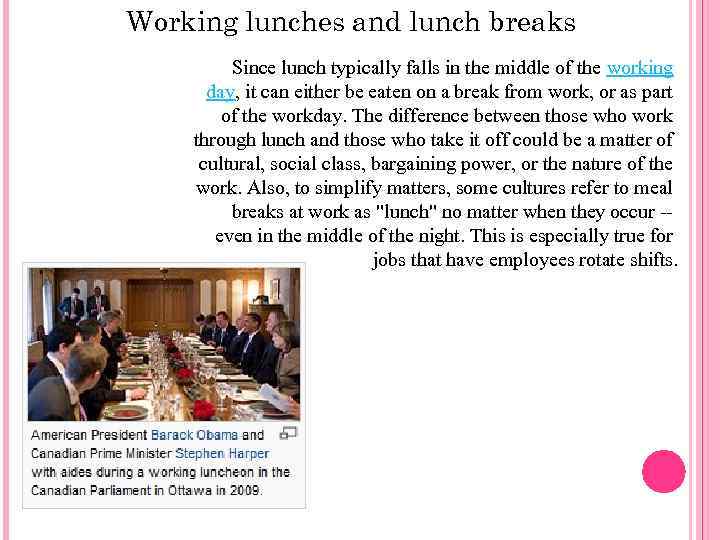 Working lunches and lunch breaks

Since lunch typically falls in the middle of the working day, it can either be eaten on a break from work, or as part of the workday. The difference between those who work through lunch and those who take it off could be a matter of cultural, social class, bargaining power, or the nature of the work. Also, to simplify matters, some cultures refer to meal breaks at work as "lunch" no matter when they occur -- even in the middle of the night. This is especially true for jobs that have employees rotate shifts.

American President Barack Obama and Canadian Prime Minister Stephen Harper with aides during a working luncheon in the Canadian Parliament in Ottawa in 2009.